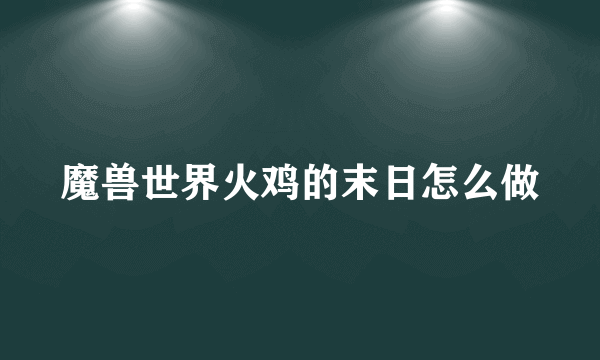 魔兽世界火鸡的末日怎么做